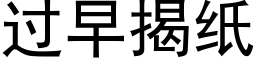 过早揭纸